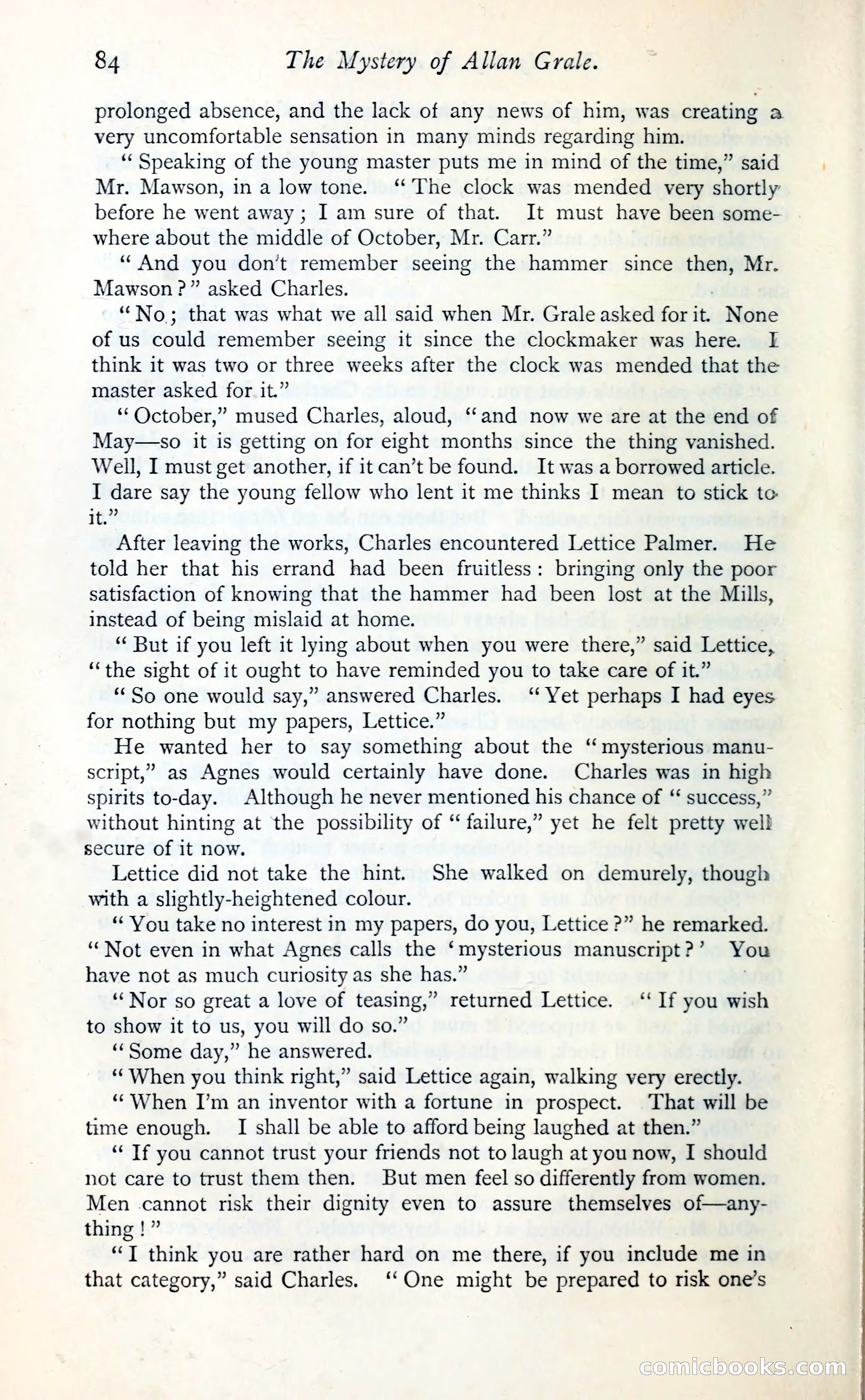 84 The Mystery of Allan Grale.

prolonged absence, and the lack of any news of him, was creating a very uncomfortable sensation in many minds regarding him.

"Speaking of the young master puts me in mind of the time," said Mr. Mawson, in a low tone. "The clock was mended very shortly before he went away; I am sure of that. It must have been somewhere about the middle of October, Mr. Carr."

"And you don't remember seeing the hammer since then, Mr. Mawson?" asked Charles.

"No; that was what we all said when Mr. Grale asked for it. None of us could remember seeing it since the clockmaker was here. I think it was two or three weeks after the clock was mended that the master asked for it."

"October," mused Charles, aloud, "and now we are at the end of May—so it is getting on for eight months since the thing vanished. Well, I must get another, if it can't be found. It was a borrowed article. I dare say the young fellow who lent it me thinks I mean to stick to it."

After leaving the works, Charles encountered Lettice Palmer. He told her that his errand had been fruitless: bringing only the poor satisfaction of knowing that the hammer had been lost at the Mills, instead of being mislaid at home.

"But if you left it lying about when you were there," said Lettice, "the sight of it ought to have reminded you to take care of it."

"So one would say," answered Charles. "Yet perhaps I had eyes for nothing but my papers, Lettice."

He wanted her to say something about the "mysterious manuscript," as Agnes would certainly have done. Charles was in high spirits to-day. Although he never mentioned his chance of "success," without hinting at the possibility of "failure," yet he felt pretty well secure of it now.

Lettice did not take the hint. She walked on demurely, though with a slightly-heightened colour.

"You take no interest in my papers, do you, Lettice?" he remarked. "Not even in what Agnes calls the 'mysterious manuscript?' You have not as much curiosity as she has."

"Nor so great a love of teasing," returned Lettice. "If you wish to show it to us, you will do so."

"Some day," he answered.

"When you think right," said Lettice again, walking very erectly.

"When I'm an inventor with a fortune in prospect. That will be time enough. I shall be able to afford being laughed at then."

"If you cannot trust your friends not to laugh at you now, I should not care to trust them then. But men feel so differently from women. Men cannot risk their dignity even to assure themselves of—anything!"

"I think you are rather hard on me there, if you include me in that category," said Charles. "One might be prepared to risk one's

comicbooks.com